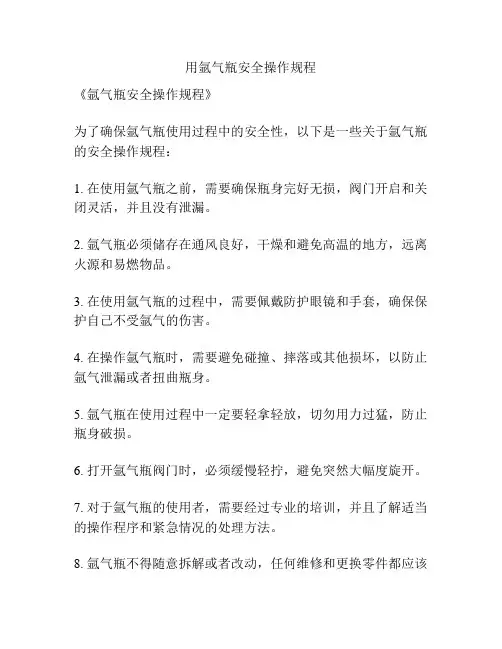 用氩气瓶安全操作规程

《氩气瓶安全操作规程》

为了确保氩气瓶使用过程中的安全性，以下是一些关于氩气瓶的安全操作规程：

1. 在使用氩气瓶之前，需要确保瓶身完好无损，阀门开启和关闭灵活，并且没有泄漏。

2. 氩气瓶必须储存在通风良好，干燥和避免高温的地方，远离火源和易燃物品。

3. 在使用氩气瓶的过程中，需要佩戴防护眼镜和手套，确保保护自己不受氩气的伤害。

4. 在操作氩气瓶时，需要避免碰撞、摔落或其他损坏，以防止氩气泄漏或者扭曲瓶身。

5. 氩气瓶在使用过程中一定要轻拿轻放，切勿用力过猛，防止瓶身破损。

6. 打开氩气瓶阀门时，必须缓慢轻拧，避免突然大幅度旋开。

7. 对于氩气瓶的使用者，需要经过专业的培训，并且了解适当的操作程序和紧急情况的处理方法。

8. 氩气瓶不得随意拆解或者改动，任何维修和更换零件都应该